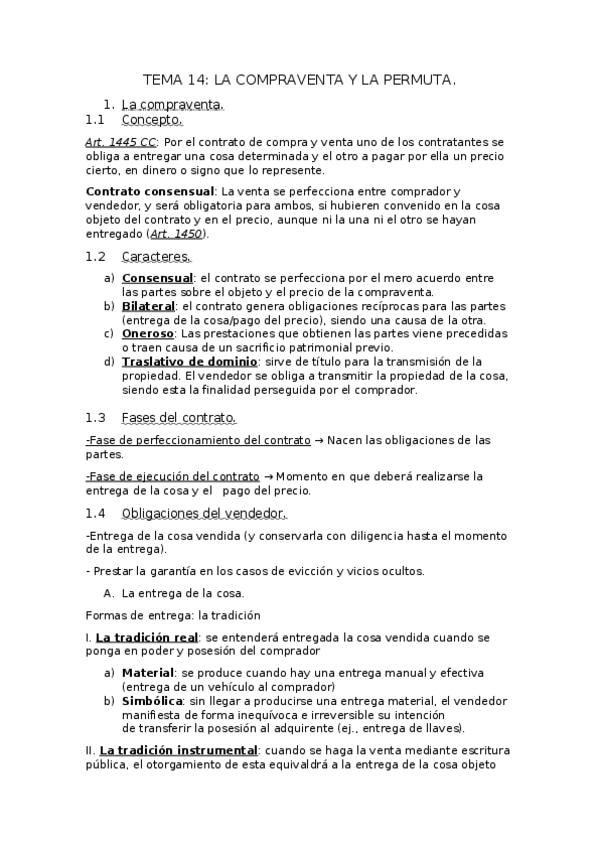 TEMA 14: LA COMPRAVENTA Y LA PERMUTA.

1. La compraventa.

1.1 Concepto.

Art. 1445 CC: Por el contrato de compra y venta uno de los contratantes se obliga a entregar una cosa determinada y el otro a pagar por ella un precio cierto, en dinero o signo que lo represente.

Contrato consensual: La venta se perfecciona entre comprador y vendedor, y será obligatoria para ambos, si hubieren convenido en la cosa objeto del contrato y en el precio, aunque ni la una ni el otro se hayan entregado (Art. 1450).

1.2 Caracteres.

a) Consensual: el contrato se perfecciona por el mero acuerdo entre las partes sobre el objeto y el precio de la compraventa.
b) Bilateral: el contrato genera obligaciones recíprocas para las partes (entrega de la cosa/pago del precio), siendo una causa de la otra.
c) Oneroso: Las prestaciones que obtienen las partes viene precedidas o traen causa de un sacrificio patrimonial previo.
d) Traslativo de dominio: sirve de título para la transmisión de la propiedad. El vendedor se obliga a transmitir la propiedad de la cosa, siendo esta la finalidad perseguida por el comprador.

1.3 Fases del contrato.

-Fase de perfeccionamiento del contrato → Nacen las obligaciones de las partes.

-Fase de ejecución del contrato → Momento en que deberá realizarse la entrega de la cosa y el pago del precio.

1.4 Obligaciones del vendedor.

-Entrega de la cosa vendida (y conservarla con diligencia hasta el momento de la entrega).

- Prestar la garantía en los casos de evicción y vicios ocultos.

A. La entrega de la cosa.

Formas de entrega: la tradición

I. La tradición real: se entenderá entregada la cosa vendida cuando se ponga en poder y posesión del comprador

a) Material: se produce cuando hay una entrega manual y efectiva (entrega de un vehículo al comprador)
b) Simbólica: sin llegar a producirse una entrega material, el vendedor manifiesta de forma inequívoca e irreversible su intención de transferir la posesión al adquirente (ej., entrega de llaves).

II. La tradición instrumental: cuando se haga la venta mediante escritura pública, el otorgamiento de esta equivaldrá a la entrega de la cosa objeto